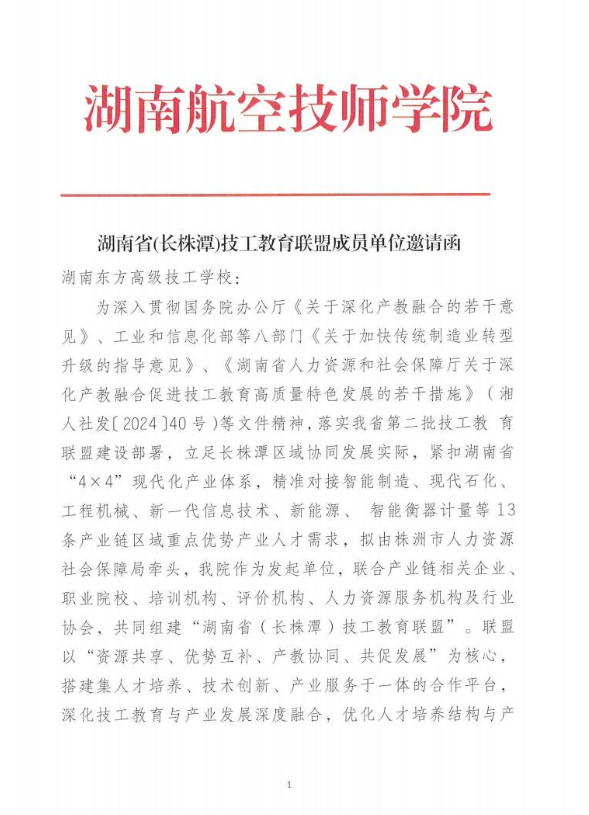 湖南航空技师学院

湖南省(长株潭)技工教育联盟成员单位邀请函

湖南东方高级技工学校：

为深入贯彻国务院办公厅《关于深化产教融合的若干意见》、工业和信息化部等八部门《关于加快传统制造业转型升级的指导意见》、《湖南省人力资源和社会保障厅关于深化产教融合促进技工教育高质量特色发展的若干措施》（湘人社发〔2024〕40号）等文件精神，落实我省第二批技工教 育联盟建设部署，立足长株潭区域协同发展实际，紧扣湖南省“4×4”现代化产业体系，精准对接智能制造、现代石化、工程机械、新一代信息技术、新能源、 智能衡器计量等13条产业链区域重点优势产业人才需求，拟由株洲市人力资源社会保障局牵头，我院作为发起单位，联合产业链相关企业、职业院校、培训机构、评价机构、人力资源服务机构及行业协会，共同组建“湖南省（长株潭）技工教育联盟”。联盟以“资源共享、优势互补、产教协同、共促发展”为核心，搭建集人才培养、技术创新、产业服务于一体的合作平台，深化技工教育与产业发展深度融合，优化人才培养结构与产

1